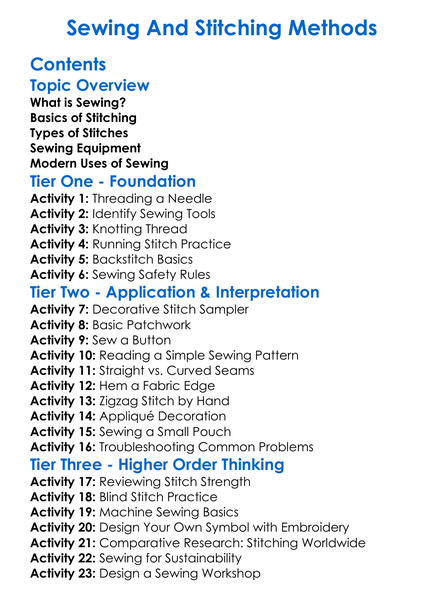 Sewing And Stitching Methods

Contents

Topic Overview
What is Sewing?
Basics of Stitching
Types of Stitches
Sewing Equipment
Modern Uses of Sewing

Tier One - Foundation
Activity 1: Threading a Needle
Activity 2: Identify Sewing Tools
Activity 3: Knotting Thread
Activity 4: Running Stitch Practice
Activity 5: Backstitch Basics
Activity 6: Sewing Safety Rules

Tier Two - Application & Interpretation
Activity 7: Decorative Stitch Sampler
Activity 8: Basic Patchwork
Activity 9: Sew a Button
Activity 10: Reading a Simple Sewing Pattern
Activity 11: Straight vs. Curved Seams
Activity 12: Hem a Fabric Edge
Activity 13: Zigzag Stitch by Hand
Activity 14: Appliqué Decoration
Activity 15: Sewing a Small Pouch
Activity 16: Troubleshooting Common Problems

Tier Three - Higher Order Thinking
Activity 17: Reviewing Stitch Strength
Activity 18: Blind Stitch Practice
Activity 19: Machine Sewing Basics
Activity 20: Design Your Own Symbol with Embroidery
Activity 21: Comparative Research: Stitching Worldwide
Activity 22: Sewing for Sustainability
Activity 23: Design a Sewing Workshop